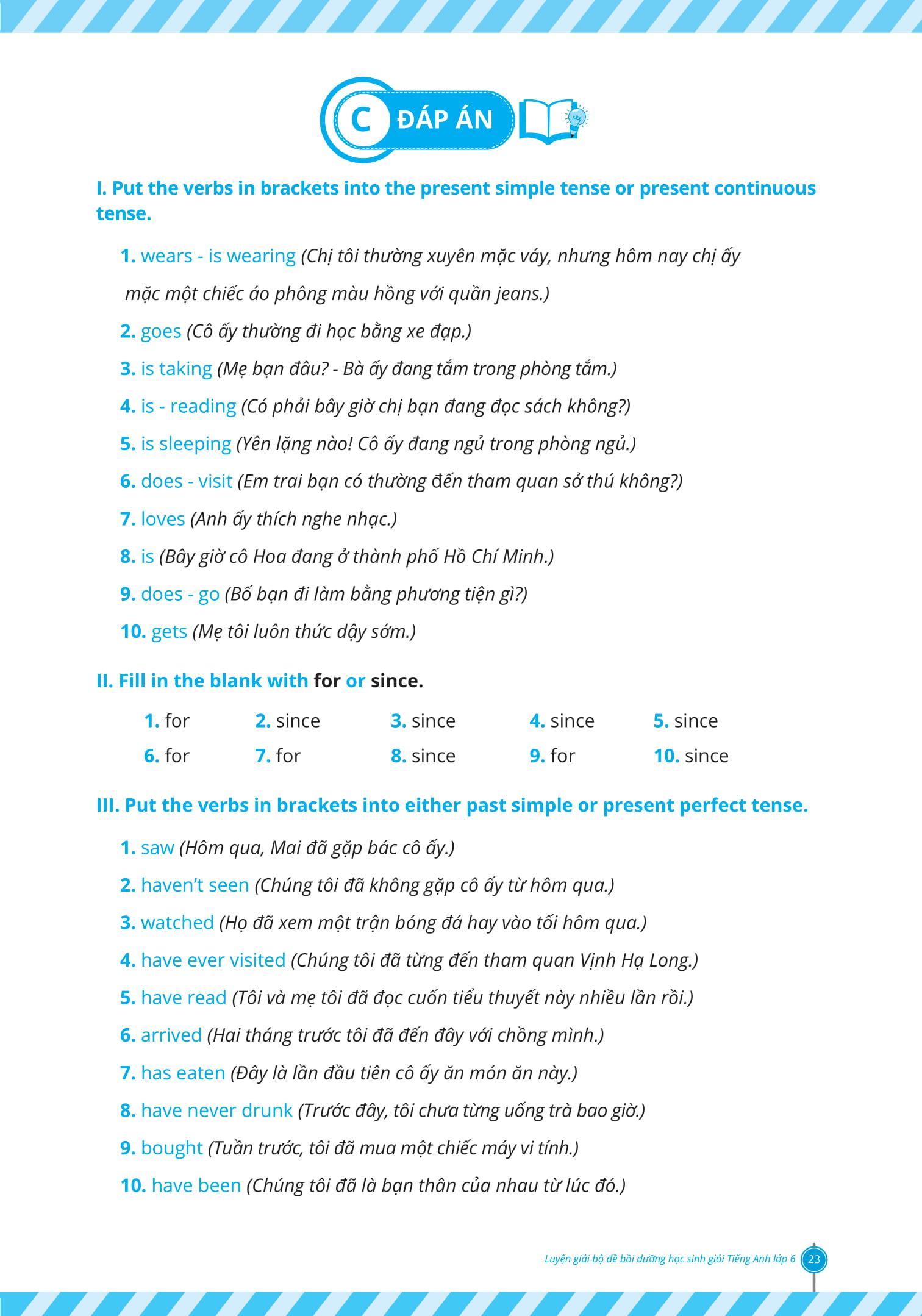 C ĐÁP ÁN

I. Put the verbs in brackets into the present simple tense or present continuous tense.

1. wears - is wearing (Chị tôi thường xuyên mặc váy, nhưng hôm nay chị ấy mặc một chiếc áo phông màu hồng với quần jeans.)

2. goes (Cô ấy thường đi học bằng xe đạp.)

3. is taking (Mẹ bạn đâu? - Bà ấy đang tắm trong phòng tắm.)

4. is - reading (Có phải bây giờ chị bạn đang đọc sách không?)

5. is sleeping (Yên lặng nào! Cô ấy đang ngủ trong phòng ngủ.)

6. does - visit (Em trai bạn có thường đến tham quan sở thú không?)

7. loves (Anh ấy thích nghe nhạc.)

8. is (Bây giờ cô Hoa đang ở thành phố Hồ Chí Minh.)

9. does - go (Bố bạn đi làm bằng phương tiện gì?)

10. gets (Mẹ tôi luôn thức dậy sớm.)

II. Fill in the blank with for or since.

1. for 2. since 3. since 4. since 5. since
6. for 7. for 8. since 9. for 10. since

III. Put the verbs in brackets into either past simple or present perfect tense.

1. saw (Hôm qua, Mai đã gặp bác cô ấy.)

2. haven't seen (Chúng tôi đã không gặp cô ấy từ hôm qua.)

3. watched (Họ đã xem một trận bóng đá hay vào tối hôm qua.)

4. have ever visited (Chúng tôi đã từng đến tham quan Vịnh Hạ Long.)

5. have read (Tôi và mẹ tôi đã đọc cuốn tiểu thuyết này nhiều lần rồi.)

6. arrived (Hai tháng trước tôi đã đến đây với chồng mình.)

7. has eaten (Đây là lần đầu tiên cô ấy ăn món ăn này.)

8. have never drunk (Trước đây, tôi chưa từng uống trà bao giờ.)

9. bought (Tuần trước, tôi đã mua một chiếc máy vi tính.)

10. have been (Chúng tôi đã là bạn thân của nhau từ lúc đó.)

Luyện giải bộ đề bồi dưỡng học sinh giỏi Tiếng Anh lớp 6 23